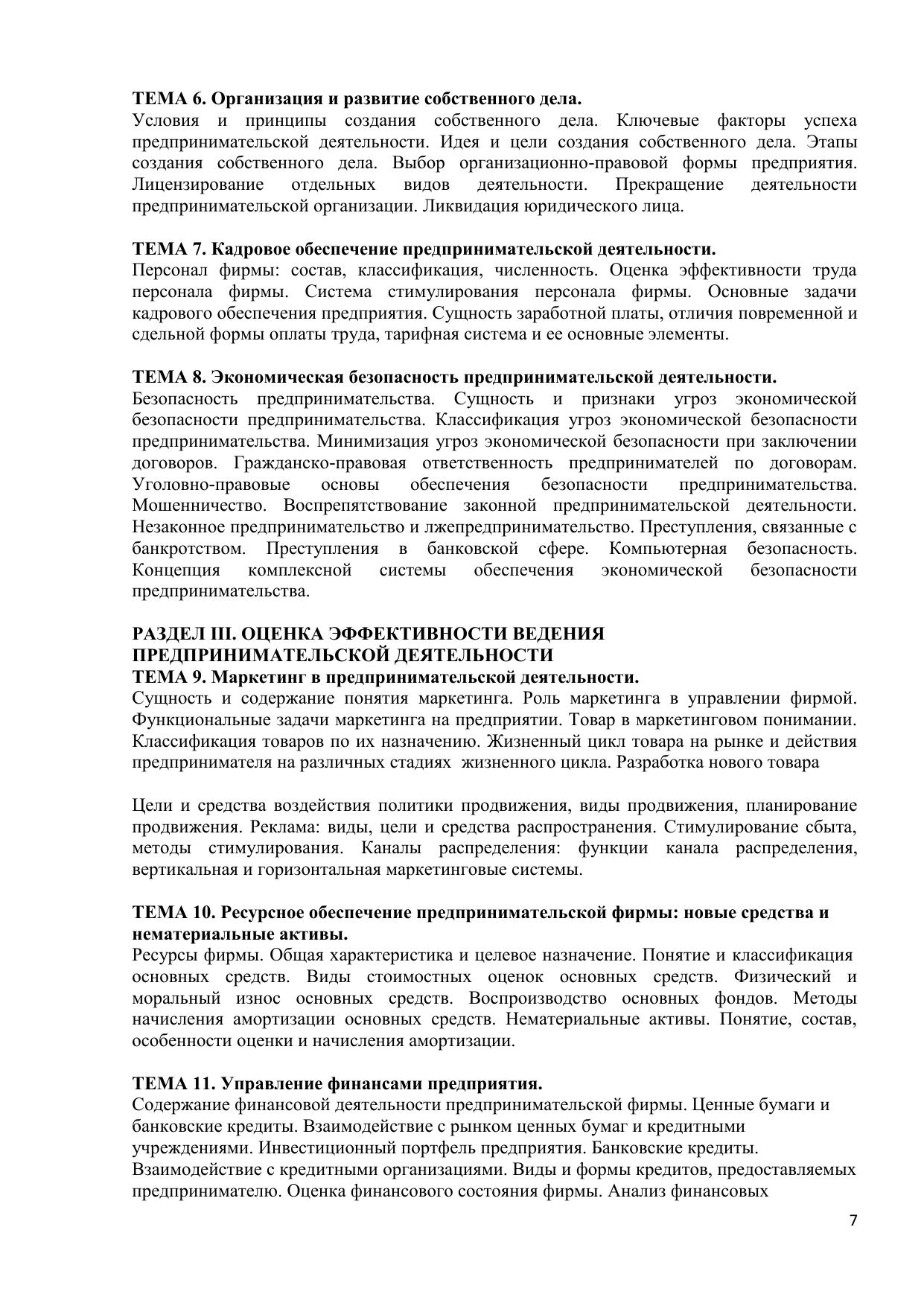 ТЕМА 6. Организация и развитие собственного дела.
Условия и принципы создания собственного дела. Ключевые факторы успеха предпринимательской деятельности. Идея и цели создания собственного дела. Этапы создания собственного дела. Выбор организационно-правовой формы предприятия. Лицензирование отдельных видов деятельности. Прекращение деятельности предпринимательской организации. Ликвидация юридического лица.

ТЕМА 7. Кадровое обеспечение предпринимательской деятельности.
Персонал фирмы: состав, классификация, численность. Оценка эффективности труда персонала фирмы. Система стимулирования персонала фирмы. Основные задачи кадрового обеспечения предприятия. Сущность заработной платы, отличия повременной и сдельной формы оплаты труда, тарифная система и ее основные элементы.

ТЕМА 8. Экономическая безопасность предпринимательской деятельности.
Безопасность предпринимательства. Сущность и признаки угроз экономической безопасности предпринимательства. Классификация угроз экономической безопасности предпринимательства. Минимизация угроз экономической безопасности при заключении договоров. Гражданско-правовая ответственность предпринимателей по договорам. Уголовно-правовые основы обеспечения безопасности предпринимательства. Мошенничество. Воспрепятствование законной предпринимательской деятельности. Незаконное предпринимательство и лжепредпринимательство. Преступления, связанные с банкротством. Преступления в банковской сфере. Компьютерная безопасность. Концепция комплексной системы обеспечения экономической безопасности предпринимательства.

РАЗДЕЛ III. ОЦЕНКА ЭФФЕКТИВНОСТИ ВЕДЕНИЯ ПРЕДПРИНИМАТЕЛЬСКОЙ ДЕЯТЕЛЬНОСТИ
ТЕМА 9. Маркетинг в предпринимательской деятельности.
Сущность и содержание понятия маркетинга. Роль маркетинга в управлении фирмой. Функциональные задачи маркетинга на предприятии. Товар в маркетинговом понимании. Классификация товаров по их назначению. Жизненный цикл товара на рынке и действия предпринимателя на различных стадиях жизненного цикла. Разработка нового товара

Цели и средства воздействия политики продвижения, виды продвижения, планирование продвижения. Реклама: виды, цели и средства распространения. Стимулирование сбыта, методы стимулирования. Каналы распределения: функции канала распределения, вертикальная и горизонтальная маркетинговые системы.

ТЕМА 10. Ресурсное обеспечение предпринимательской фирмы: новые средства и нематериальные активы.
Ресурсы фирмы. Общая характеристика и целевое назначение. Понятие и классификация основных средств. Виды стоимостных оценок основных средств. Физический и моральный износ основных средств. Воспроизводство основных фондов. Методы начисления амортизации основных средств. Нематериальные активы. Понятие, состав, особенности оценки и начисления амортизации.

ТЕМА 11. Управление финансами предприятия.
Содержание финансовой деятельности предпринимательской фирмы. Ценные бумаги и банковские кредиты. Взаимодействие с рынком ценных бумаг и кредитными учреждениями. Инвестиционный портфель предприятия. Банковские кредиты. Взаимодействие с кредитными организациями. Виды и формы кредитов, предоставляемых предпринимателю. Оценка финансового состояния фирмы. Анализ финансовых

7